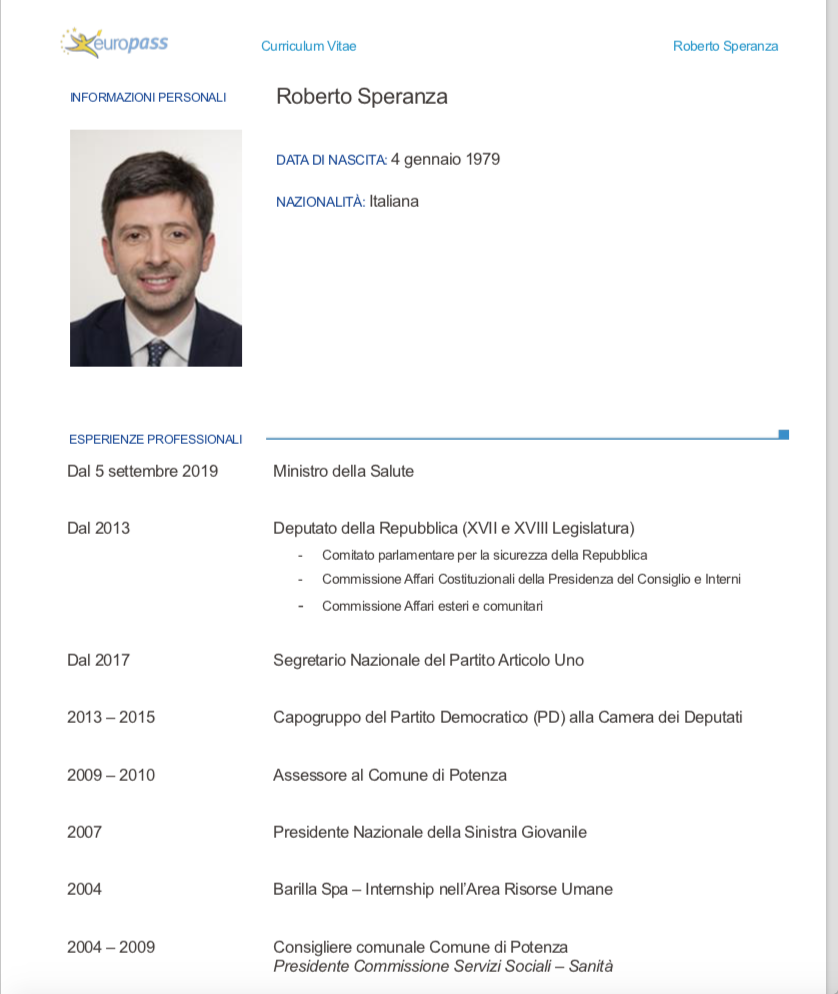 europass

Curriculum Vitae

Roberto Speranza

INFORMAZIONI PERSONALI

Roberto Speranza

DATA DI NASCITA: 4 gennaio 1979

NAZIONALITÀ: Italiana

ESPERIENZE PROFESSIONALI

Dal 5 settembre 2019 Ministro della Salute

Dal 2013 Deputato della Repubblica (XVII e XVIII Legislatura)
- Comitato parlamentare per la sicurezza della Repubblica
- Commissione Affari Costituzionali della Presidenza del Consiglio e Interni
- Commissione Affari esteri e comunitari

Dal 2017 Segretario Nazionale del Partito Articolo Uno

2013 – 2015 Capogruppo del Partito Democratico (PD) alla Camera dei Deputati

2009 – 2010 Assessore al Comune di Potenza

2007 Presidente Nazionale della Sinistra Giovanile

2004 Barilla Spa – Internship nell'Area Risorse Umane

2004 – 2009 Consigliere comunale Comune di Potenza
Presidente Commissione Servizi Sociali – Sanità